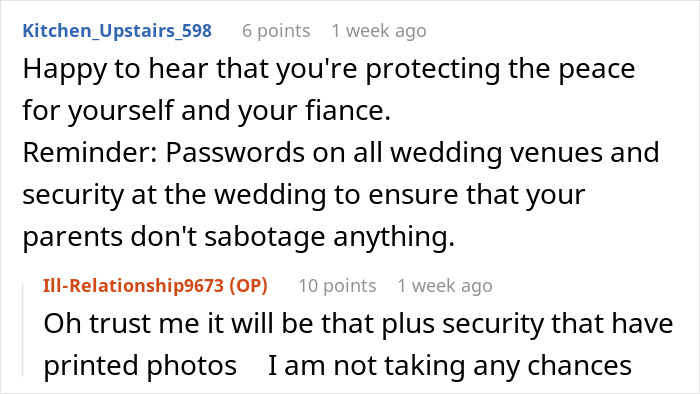 Kitchen_Upstairs_598 6 points 1 week ago
Happy to hear that you're protecting the peace for yourself and your fiance.
Reminder: Passwords on all wedding venues and security at the wedding to ensure that your parents don't sabotage anything.

Ill-Relationship9673 (OP) 10 points 1 week ago
Oh trust me it will be that plus security that have printed photos I am not taking any chances